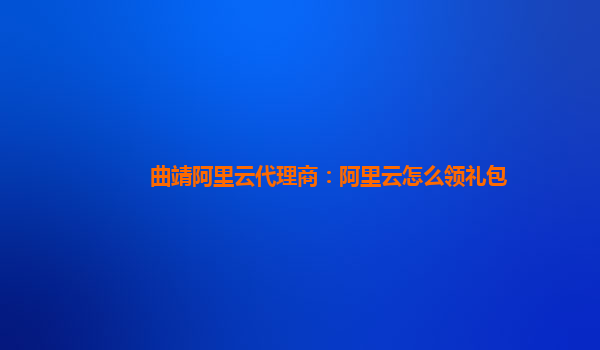 曲靖阿里云代理商：阿里云怎么领礼包